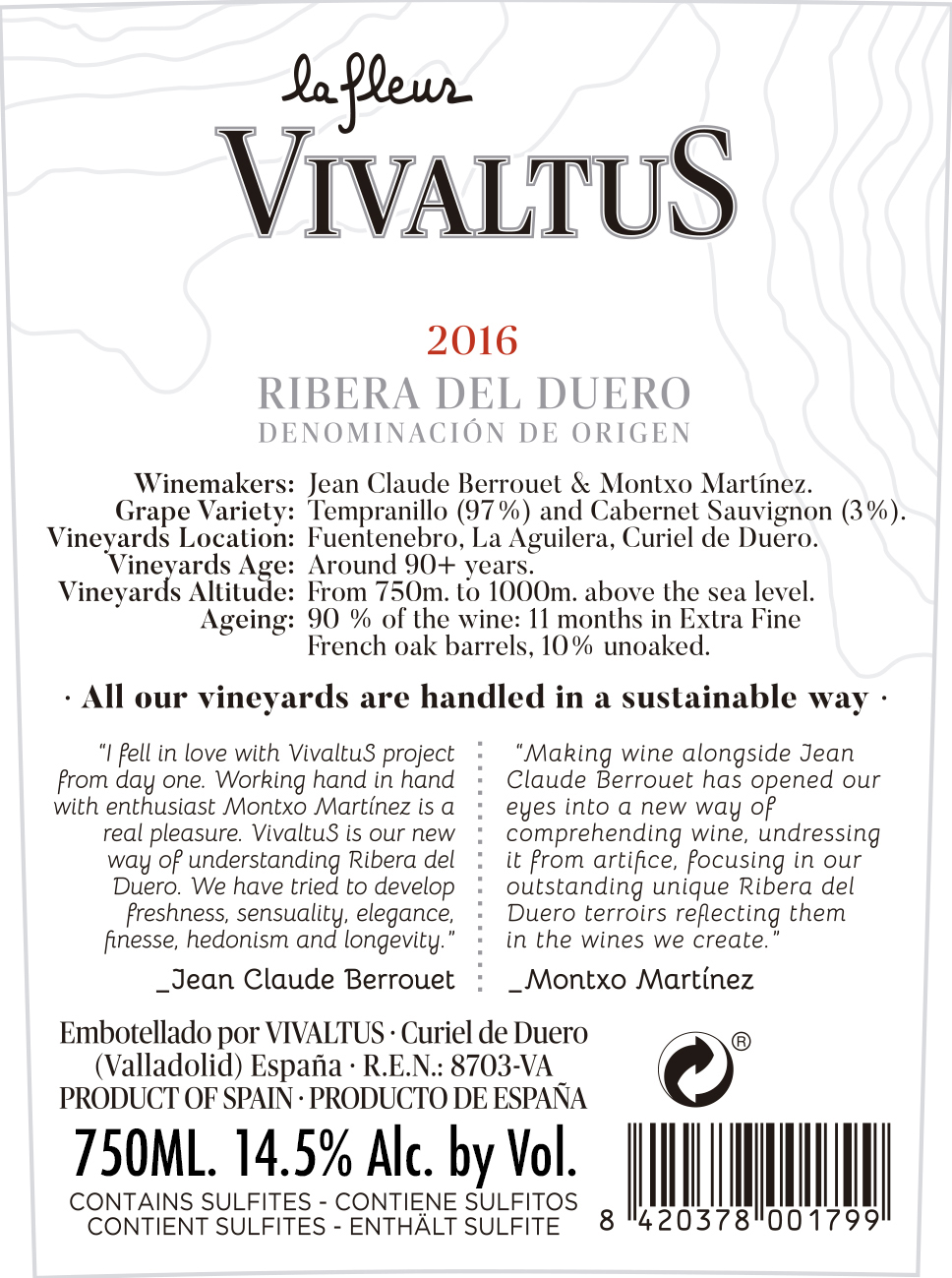 la fleur
VIVALTUS

2016
RIBERA DEL DUERO
DENOMINACIÓN DE ORIGEN

Winemakers: Jean Claude Berrouet & Montxo Martínez.
Grape Variety: Tempranillo (97%) and Cabernet Sauvignon (3%).
Vineyards Location: Fuentenebro, La Aguilera, Curiel de Duero.
Vineyards Age: Around 90+ years.
Vineyards Altitude: From 750m. to 1000m. above the sea level.
Ageing: 90 % of the wine: 11 months in Extra Fine French oak barrels, 10% unoaked.

· All our vineyards are handled in a sustainable way ·

"I fell in love with VivaltuS project from day one. Working hand in hand with enthusiast Montxo Martínez is a real pleasure. VivaltuS is our new way of understanding Ribera del Duero. We have tried to develop freshness, sensuality, elegance, finesse, hedonism and longevity."

_Jean Claude Berrouet

"Making wine alongside Jean Claude Berrouet has opened our eyes into a new way of comprehending wine, undressing it from artifice, focusing in our outstanding unique Ribera del Duero terroirs reflecting them in the wines we create."

_Montxo Martínez

Embotellado por VIVALTUS · Curiel de Duero (Valladolid) España · R.E.N.: 8703-VA
PRODUCT OF SPAIN · PRODUCTO DE ESPAÑA

750ML. 14.5% Alc. by Vol.
CONTAINS SULFITES - CONTIENE SULFITOS
CONTIENT SULFITES - ENTHÄLT SULFITE

®

8 420378 001799